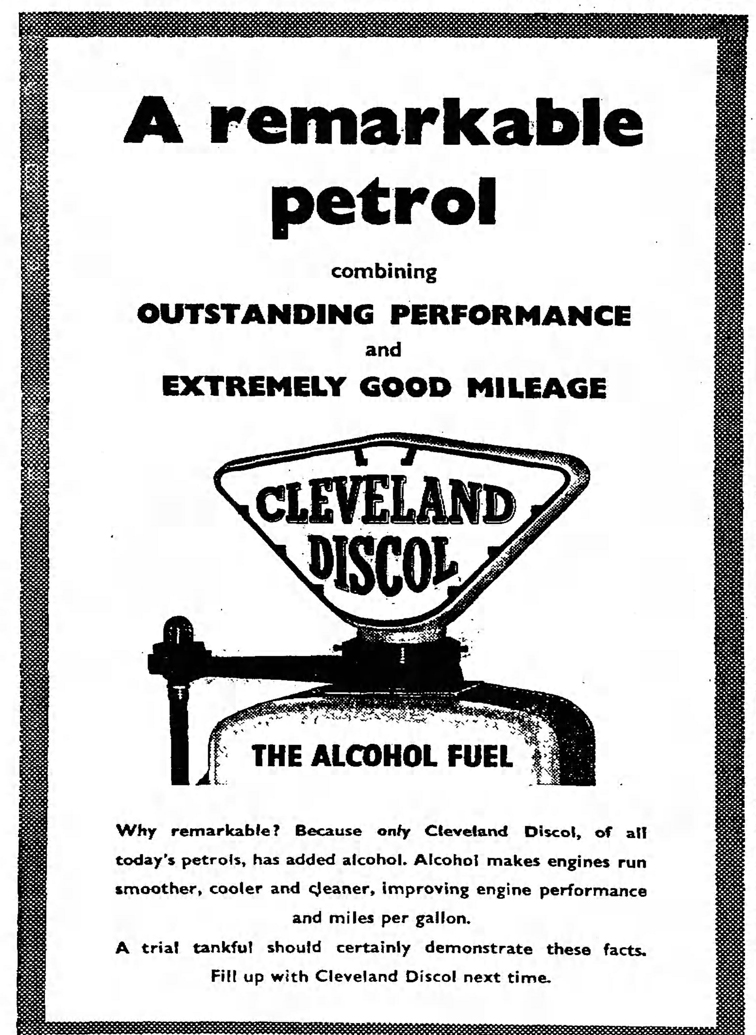 A remarkable petrol

combining

OUTSTANDING PERFORMANCE

and

EXTREMELY GOOD MILEAGE

CLEVELAND
DISCOL

THE ALCOHOL FUEL

Why remarkable? Because only Cleveland Discol, of all today's petrols, has added alcohol. Alcohol makes engines run smoother, cooler and cleaner, improving engine performance and miles per gallon.

A trial tankful should certainly demonstrate these facts. Fill up with Cleveland Discol next time.